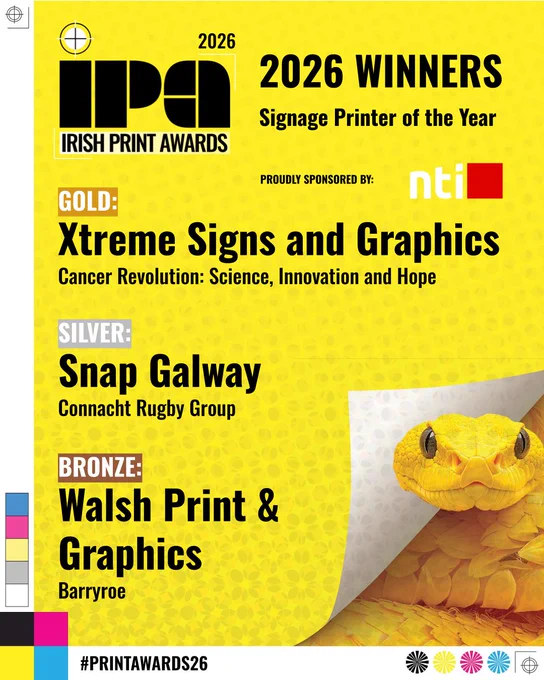 2026
IPA
IRISH PRINT AWARDS

2026 WINNERS
Signage Printer of the Year

PROUDLY SPONSORED BY: nti

GOLD:
Xtreme Signs and Graphics
Cancer Revolution: Science, Innovation and Hope

SILVER:
Snap Galway
Connacht Rugby Group

BRONZE:
Walsh Print & Graphics
Barryroe

#PRINTAWARDS26